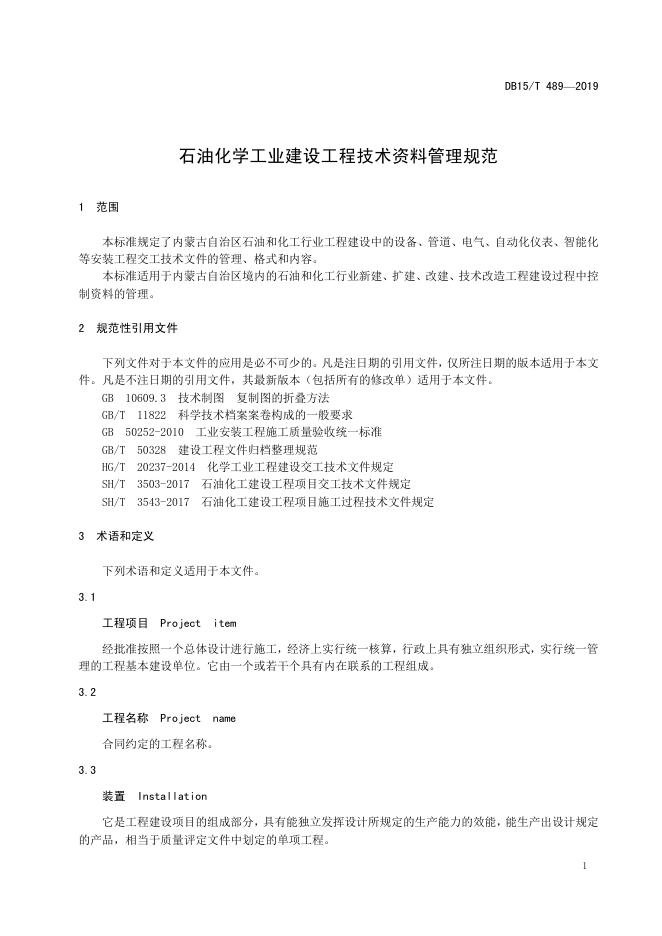 DB15/T 489—2019

石油化学工业建设工程技术资料管理规范

1 范围

本标准规定了内蒙古自治区石油和化工行业工程建设中的设备、管道、电气、自动化仪表、智能化等安装工程交工技术文件的管理、格式和内容。

本标准适用于内蒙古自治区境内的石油和化工行业新建、扩建、改建、技术改造工程建设过程中控制资料的管理。

2 规范性引用文件

下列文件对于本文件的应用是必不可少的。凡是注日期的引用文件，仅所注日期的版本适用于本文件。凡是不注日期的引用文件，其最新版本（包括所有的修改单）适用于本文件。

GB 10609.3 技术制图 复制图的折叠方法
GB/T 11822 科学技术档案案卷构成的一般要求
GB 50252-2010 工业安装工程施工质量验收统一标准
GB/T 50328 建设工程文件归档整理规范
HG/T 20237-2014 化学工业工程建设交工技术文件规定
SH/T 3503-2017 石油化工建设工程项目交工技术文件规定
SH/T 3543-2017 石油化工建设工程项目施工过程技术文件规定

3 术语和定义

下列术语和定义适用于本文件。

3.1

工程项目 Project item

经批准按照一个总体设计进行施工，经济上实行统一核算，行政上具有独立组织形式，实行统一管理的工程基本建设单位。它由一个或若干个具有内在联系的工程组成。

3.2

工程名称 Project name

合同约定的工程名称。

3.3

装置 Installation

它是工程建设项目的组成部分，具有能独立发挥设计所规定的生产能力的效能，能生产出设计规定的产品，相当于质量评定文件中划定的单项工程。

1